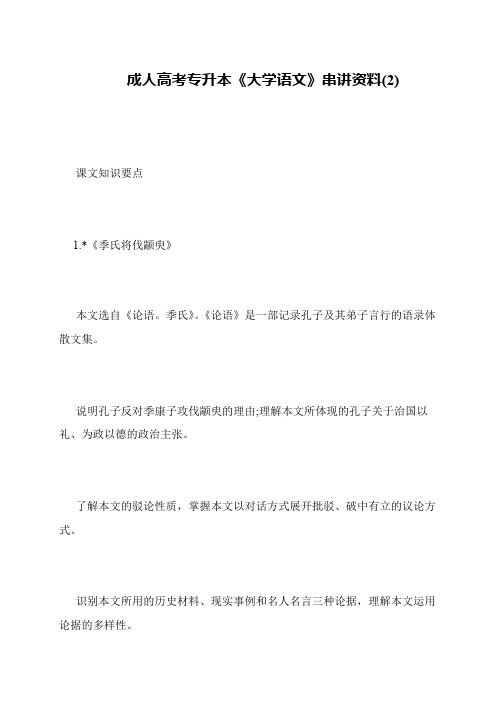 成人高考专升本《大学语文》串讲资料(2)

课文知识要点

1.*《季氏将伐颛臾》

本文选自《论语。季氏》。《论语》是一部记录孔子及其弟子言行的语录体散文集。

说明孔子反对季康子攻伐颛臾的理由;理解本文所体现的孔子关于治国以礼、为政以德的政治主张。

了解本文的驳论性质，掌握本文以对话方式展开批驳、破中有立的议论方式。

识别本文所用的历史材料、现实事例和名人名言三种论据，理解本文运用论据的多样性。